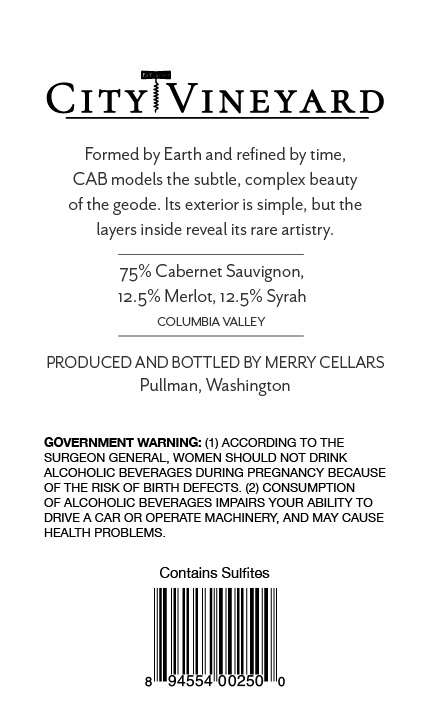 CITY VINEYARD

Formed by Earth and refined by time, CAB models the subtle, complex beauty of the geode. Its exterior is simple, but the layers inside reveal its rare artistry.

75% Cabernet Sauvignon, 12.5% Merlot, 12.5% Syrah
COLUMBIA VALLEY

PRODUCED AND BOTTLED BY MERRY CELLARS
Pullman, Washington

GOVERNMENT WARNING: (1) ACCORDING TO THE SURGEON GENERAL, WOMEN SHOULD NOT DRINK ALCOHOLIC BEVERAGES DURING PREGNANCY BECAUSE OF THE RISK OF BIRTH DEFECTS. (2) CONSUMPTION OF ALCOHOLIC BEVERAGES IMPAIRS YOUR ABILITY TO DRIVE A CAR OR OPERATE MACHINERY, AND MAY CAUSE HEALTH PROBLEMS.

Contains Sulfites

8 94554 00250 0